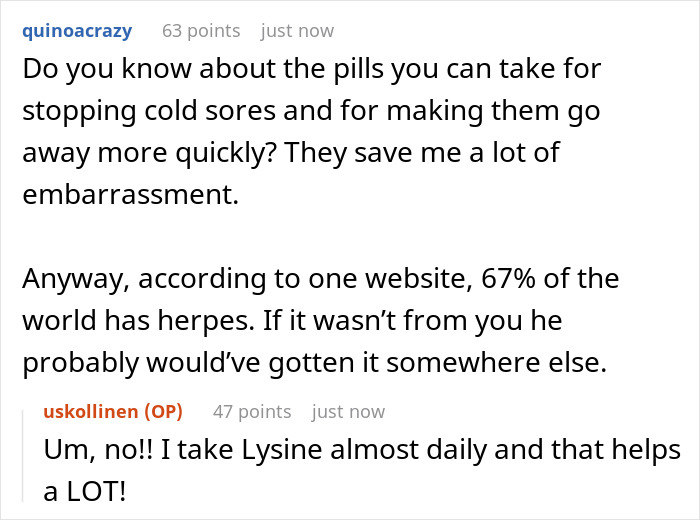 quinoacrazy 63 points just now

Do you know about the pills you can take for stopping cold sores and for making them go away more quickly? They save me a lot of embarrassment.

Anyway, according to one website, 67% of the world has herpes. If it wasn't from you he probably would've gotten it somewhere else.

uskollinen (OP) 47 points just now

Um, no!! I take Lysine almost daily and that helps a LOT!